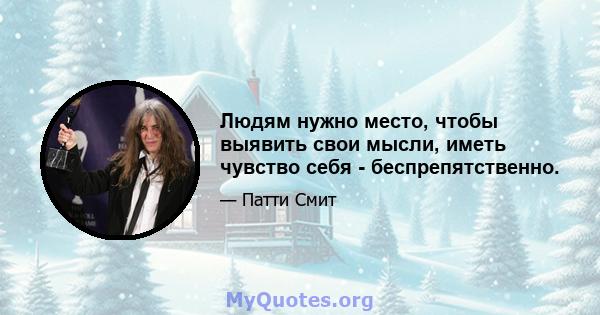 Людям нужно место, чтобы выявить свои мысли, иметь чувство себя - беспрепятственно.

— Патти Смит

MyQuotes.org